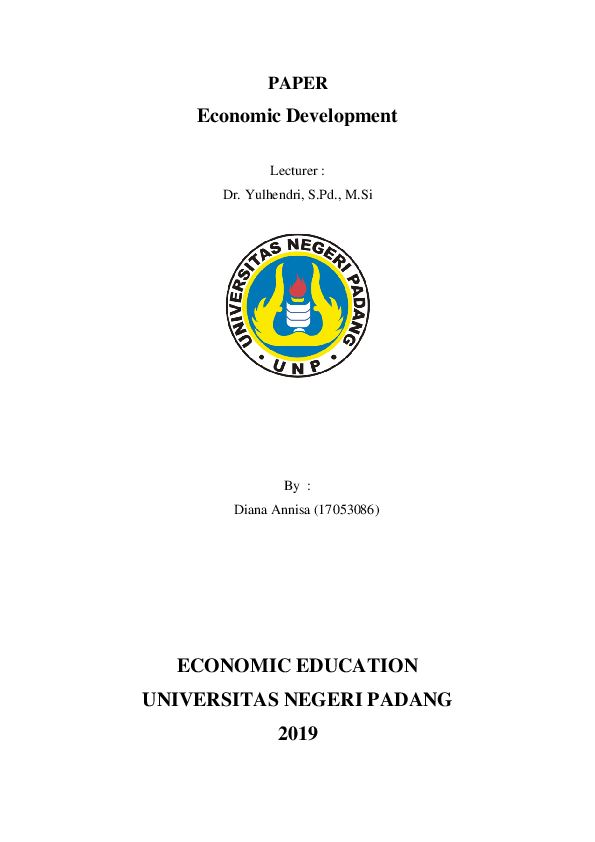 PAPER
Economic Development

Lecturer :
Dr. Yulhendri, S.Pd., M.Si

UNIVERSITAS NEGERI PADANG
UNP

By :
Diana Annisa (17053086)

ECONOMIC EDUCATION
UNIVERSITAS NEGERI PADANG
2019